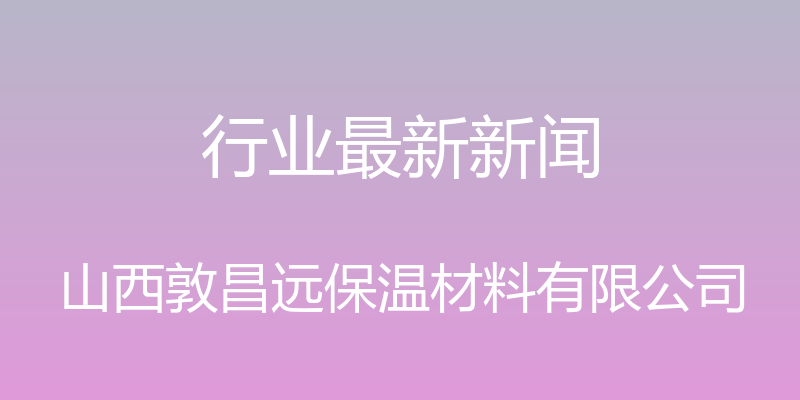 行业最新新闻

山西敦昌远保温材料有限公司